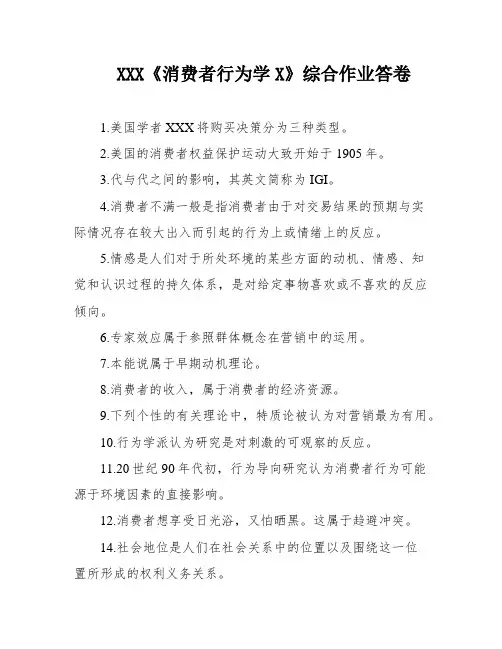 XXX《消费者行为学 X》综合作业答卷

1.美国学者 XXX 将购买决策分为三种类型。

2.美国的消费者权益保护运动大致开始于 1905 年。

3.代与代之间的影响，其英文简称为 IGI。

4.消费者不满一般是指消费者由于对交易结果的预期与实际情况存在较大出入而引起的行为上或情绪上的反应。

5.情感是人们对于所处环境的某些方面的动机、情感、知觉和认识过程的持久体系，是对给定事物喜欢或不喜欢的反应倾向。

6.专家效应属于参照群体概念在营销中的运用。

7.本能说属于早期动机理论。

8.消费者的收入，属于消费者的经济资源。

9.下列个性的有关理论中，特质论被认为对营销最为有用。

10.行为学派认为研究是对刺激的可观察的反应。

11.20 世纪 90 年代初，行为导向研究认为消费者行为可能源于环境因素的直接影响。

12.消费者想享受日光浴，又怕晒黑。这属于趋避冲突。

14.社会地位是人们在社会关系中的位置以及围绕这一位置所形成的权利义务关系。